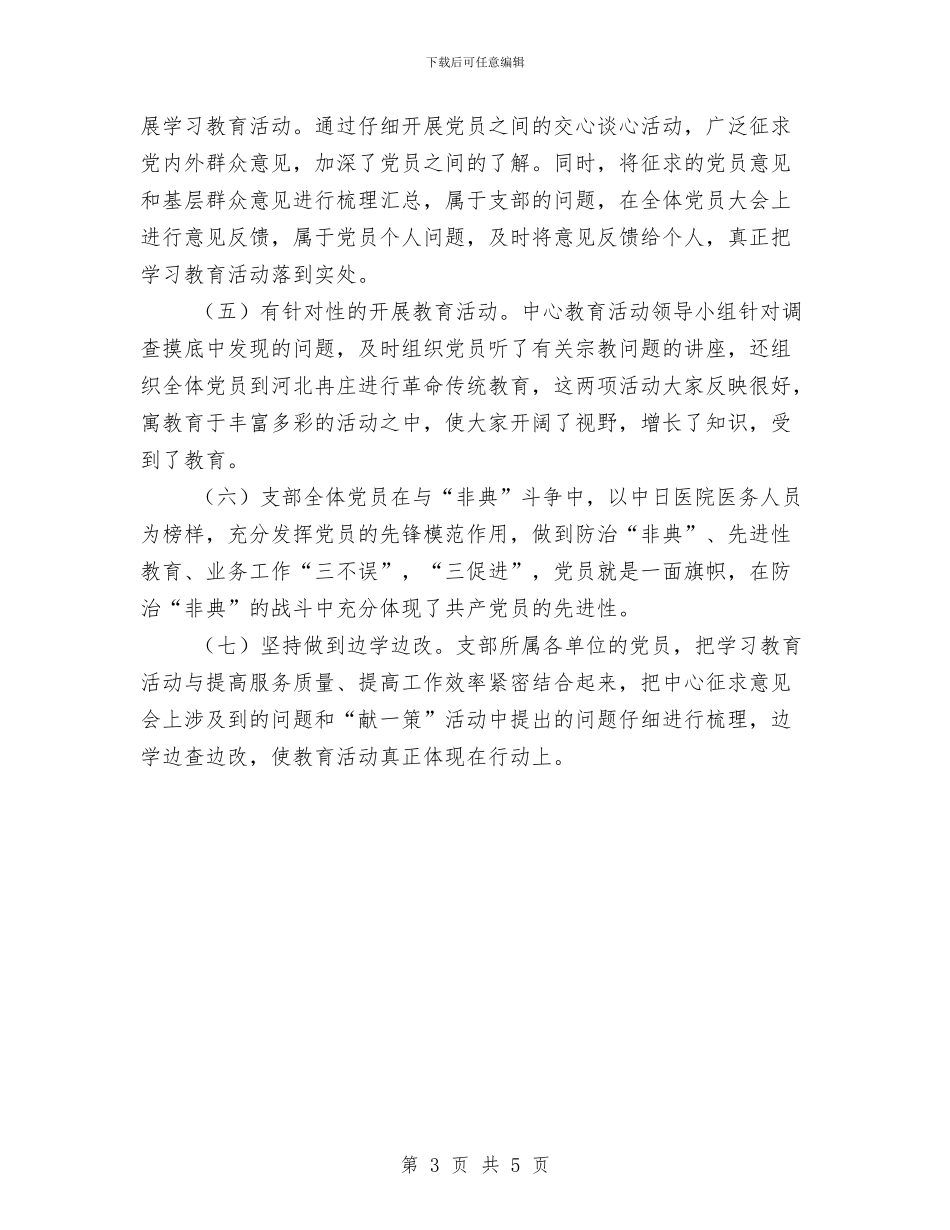 下载后可任意编辑

展学习教育活动。通过仔细开展党员之间的交心谈心活动，广泛征求党内外群众意见，加深了党员之间的了解。同时，将征求的党员意见和基层群众意见进行梳理汇总，属于支部的问题，在全体党员大会上进行意见反馈，属于党员个人问题，及时将意见反馈给个人，真正把学习教育活动落到实处。

（五）有针对性的开展教育活动。中心教育活动领导小组针对调查摸底中发现的问题，及时组织党员听了有关宗教问题的讲座，还组织全体党员到河北冉庄进行革命传统教育，这两项活动大家反映很好，寓教育于丰富多彩的活动之中，使大家开阔了视野，增长了知识，受到了教育。

（六）支部全体党员在与“非典”斗争中，以中日医院医务人员为榜样，充分发挥党员的先锋模范作用，做到防治“非典”、先进性教育、业务工作“三不误”，“三促进”，党员就是一面旗帜，在防治“非典”的战斗中充分体现了共产党员的先进性。

（七）坚持做到边学边改。支部所属各单位的党员，把学习教育活动与提高服务质量、提高工作效率紧密结合起来，把中心征求意见会上涉及到的问题和“献一策”活动中提出的问题仔细进行梳理，边学边查边改，使教育活动真正体现在行动上。

第 3 页 共 5 页